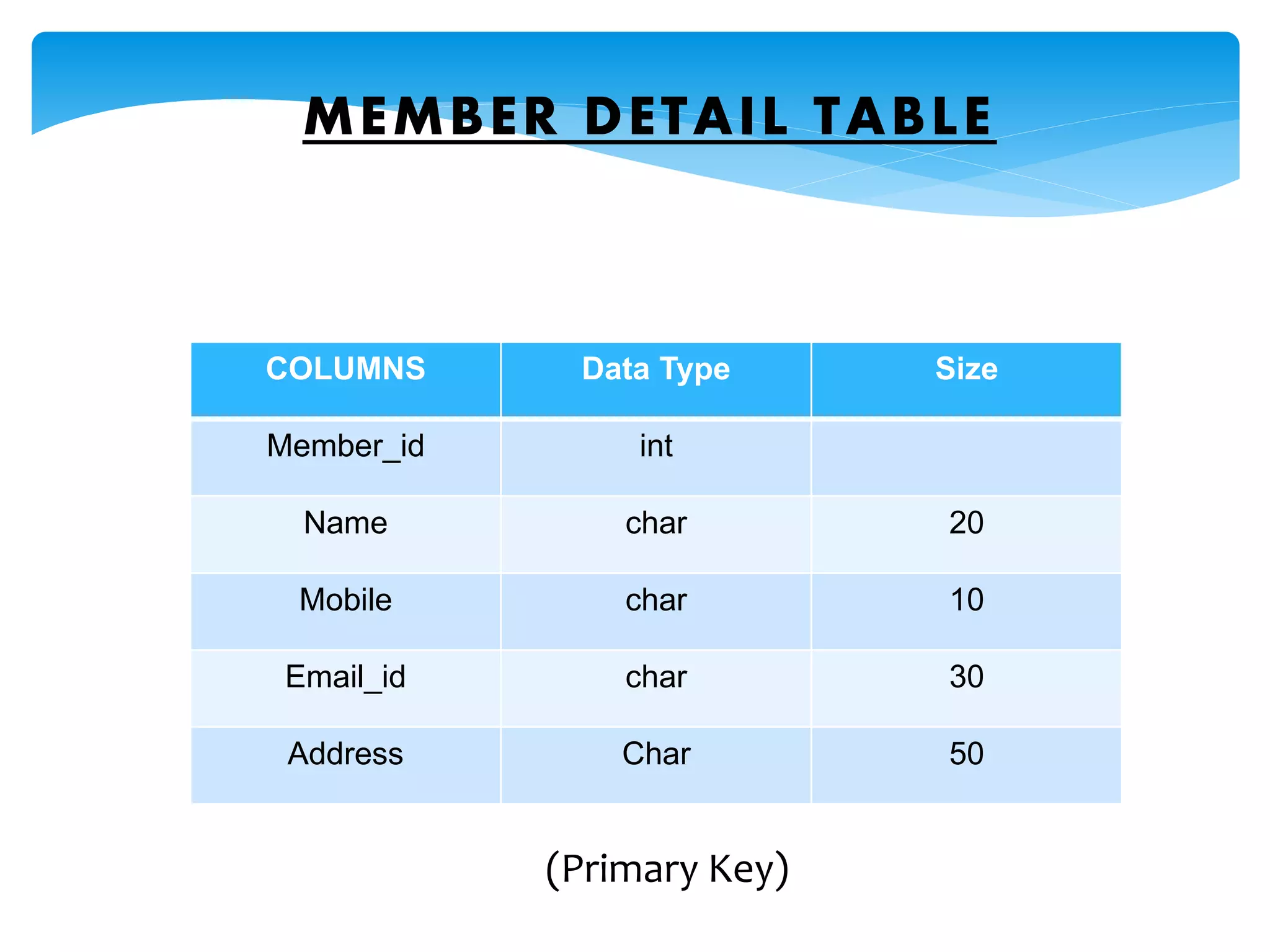 MEMBER DETAIL TABLE

| COLUMNS | Data Type | Size |
|---|---|---|
| Member_id | int | |
| Name | char | 20 |
| Mobile | char | 10 |
| Email_id | char | 30 |
| Address | Char | 50 |

(Primary Key)